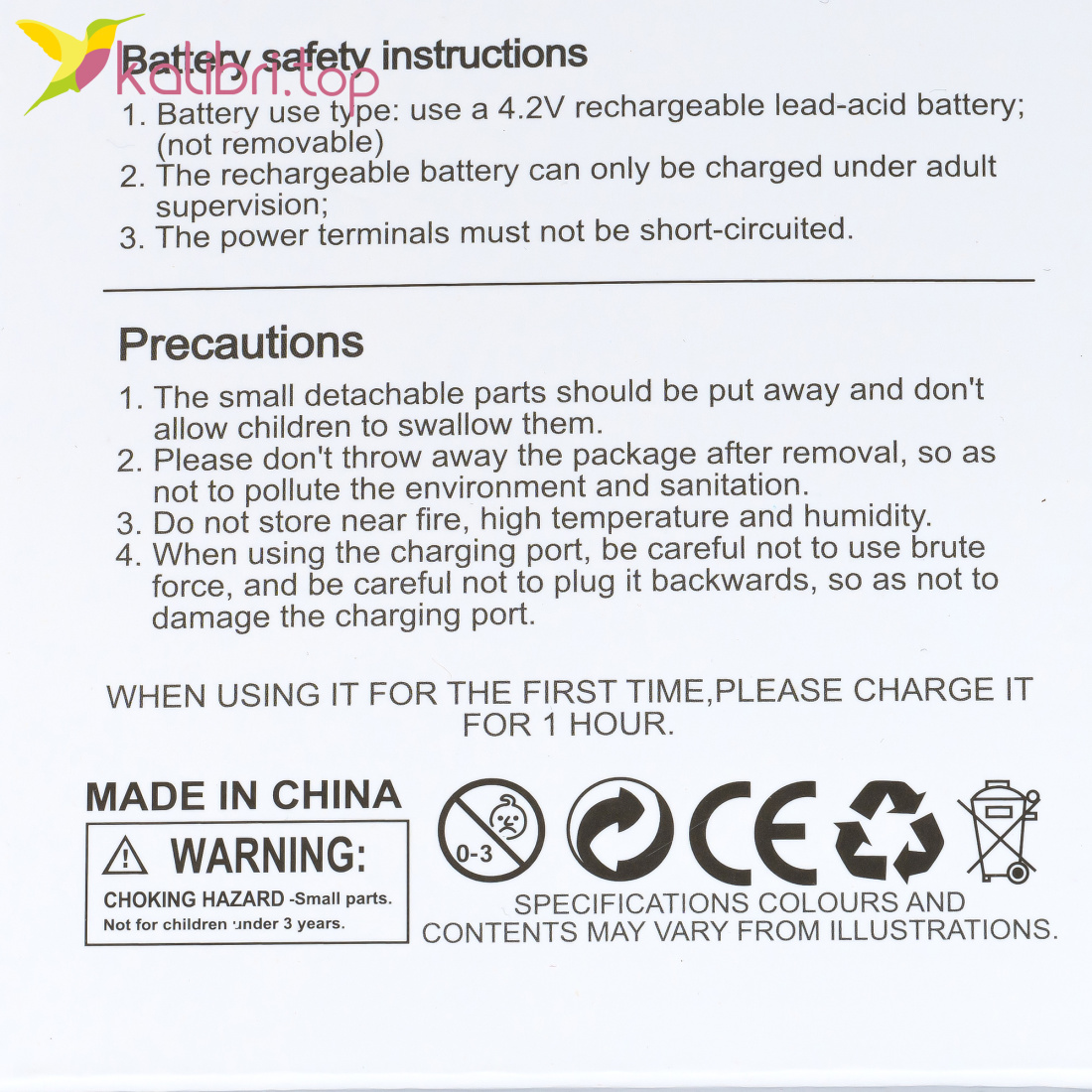 kalibri.top

Battery safety instructions
1. Battery use type: use a 4.2V rechargeable lead-acid battery; (not removable)
2. The rechargeable battery can only be charged under adult supervision;
3. The power terminals must not be short-circuited.

Precautions
1. The small detachable parts should be put away and don't allow children to swallow them.
2. Please don't throw away the package after removal, so as not to pollute the environment and sanitation.
3. Do not store near fire, high temperature and humidity.
4. When using the charging port, be careful not to use brute force, and be careful not to plug it backwards, so as not to damage the charging port.

WHEN USING IT FOR THE FIRST TIME,PLEASE CHARGE IT FOR 1 HOUR.

MADE IN CHINA

WARNING:
CHOKING HAZARD -Small parts.
Not for children under 3 years.

0-3

CE

SPECIFICATIONS COLOURS AND CONTENTS MAY VARY FROM ILLUSTRATIONS.